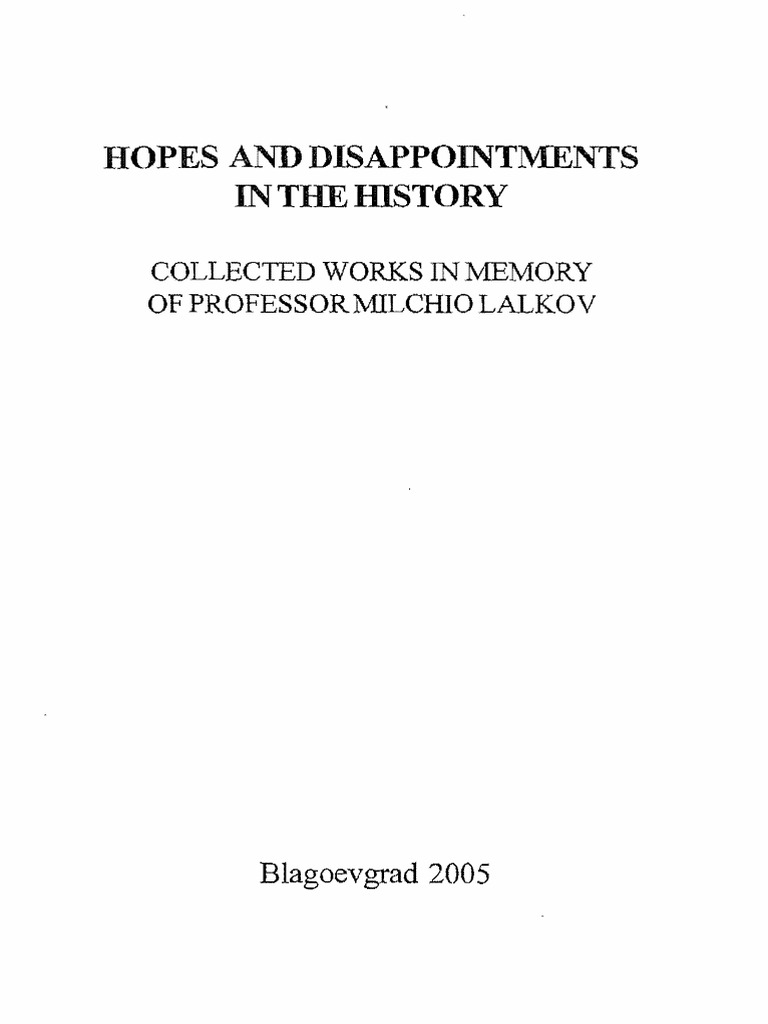 HOPES AND DISAPPOINTMENTS
IN THE HISTORY

COLLECTED WORKS IN MEMORY
OF PROFESSOR MILCHIO LALKOV

Blagoevgrad 2005